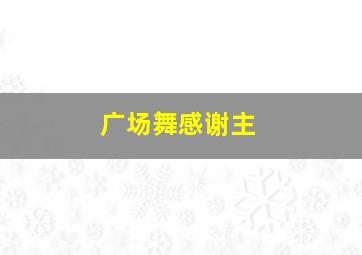 广场舞感谢主